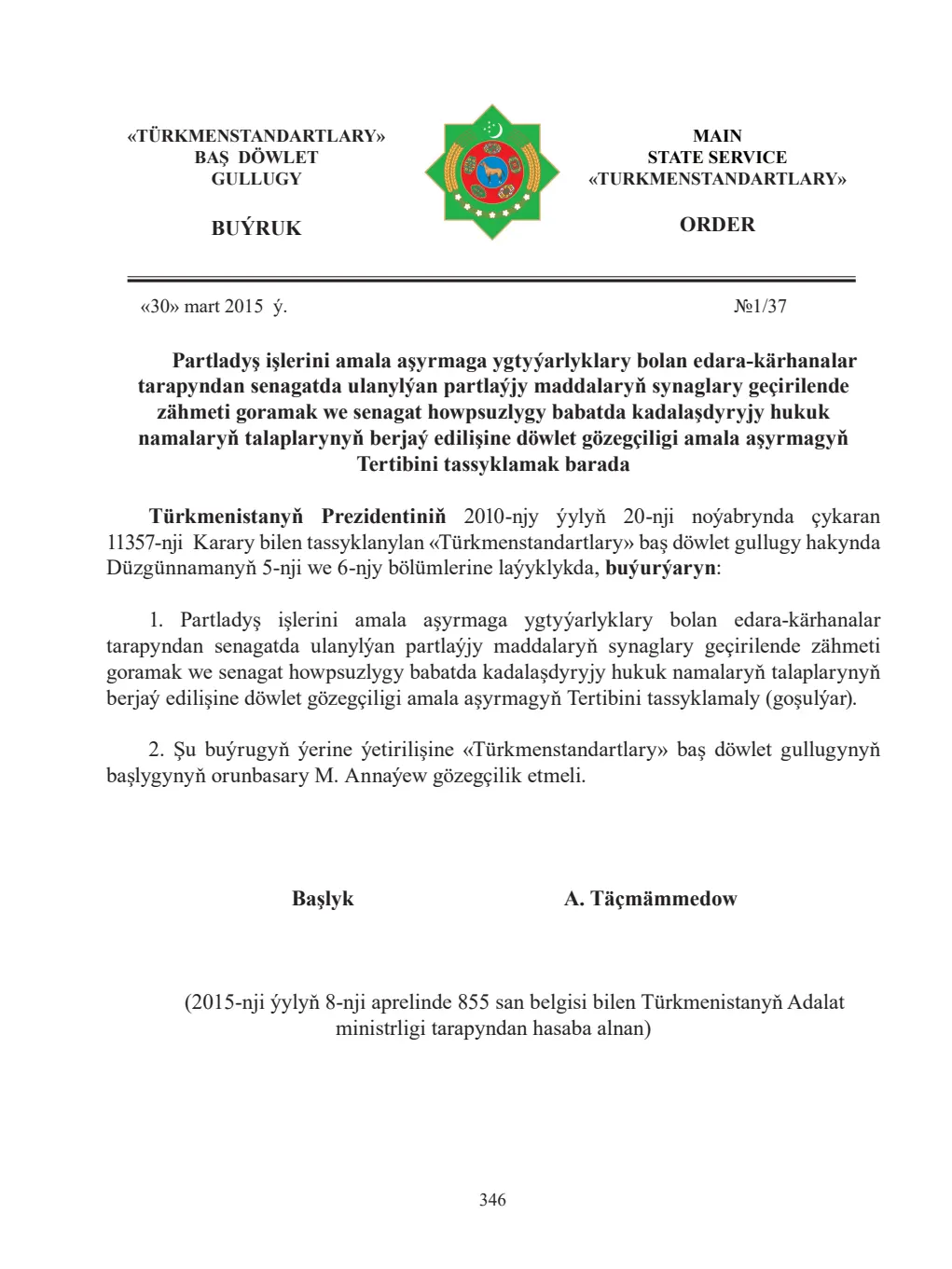 «TÜRKMENSTANDARTLARY»
BAŞ DÖWLET
GULLUGY

BUÝRUK

MAIN
STATE SERVICE
«TURKMENSTANDARTLARY»

ORDER

«30» mart 2015 ý.

№1/37

Partladyş işlerini amala aşyrmaga ygtyýarlyklary bolan edara-kärhanalar tarapyndan senagatda ulanylýan partlaýjy maddalaryň synaglary geçirilende zähmeti goramak we senagat howpsuzlygy babatda kadalaşdyryjy hukuk namalaryň talaplarynyň berjaý edilişine döwlet gözegçiligi amala aşyrmagyň Tertibini tassyklamak barada

Türkmenistanyň Prezidentiniň 2010-njy ýylyň 20-nji noýabrynda çykaran 11357-nji Karary bilen tassyklanylan «Türkmenstandartlary» baş döwlet gullugy hakynda Düzgünnamanyň 5-nji we 6-njy bölümlerine laýyklykda, buýurýaryn:

1. Partladyş işlerini amala aşyrmaga ygtyýarlyklary bolan edara-kärhanalar tarapyndan senagatda ulanylýan partlaýjy maddalaryň synaglary geçirilende zähmeti goramak we senagat howpsuzlygy babatda kadalaşdyryjy hukuk namalaryň talaplarynyň berjaý edilişine döwlet gözegçiligi amala aşyrmagyň Tertibini tassyklamaly (goşulýar).

2. Şu buýrugyň ýerine ýetirilişine «Türkmenstandartlary» baş döwlet gullugynyň başlygynyň orunbasary M. Annaýew gözegçilik etmeli.

Başlyk

A. Täçmämmedow

(2015-nji ýylyň 8-nji aprelinde 855 san belgisi bilen Türkmenistanyň Adalat ministrligi tarapyndan hasaba alnan)

346